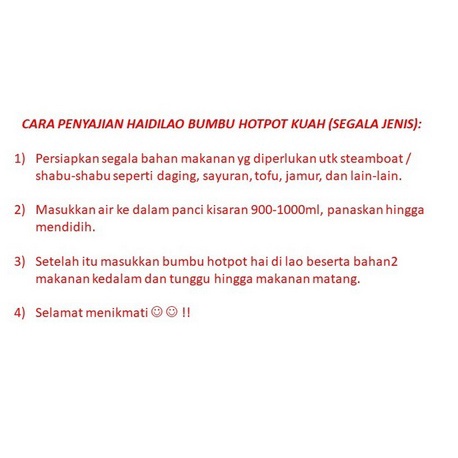 CARA PENYAJIAN HAIDILAO BUMBU HOTPOT KUAH (SEGALA JENIS):

1) Persiapkan segala bahan makanan yg diperlukan utk steamboat / shabu-shabu seperti daging, sayuran, tofu, jamur, dan lain-lain.

2) Masukkan air ke dalam panci kisaran 900-1000ml, panaskan hingga mendidih.

3) Setelah itu masukkan bumbu hotpot hai di lao beserta bahan2 makanan kedalam dan tunggu hingga makanan matang.

4) Selamat menikmati ☺☺ !!